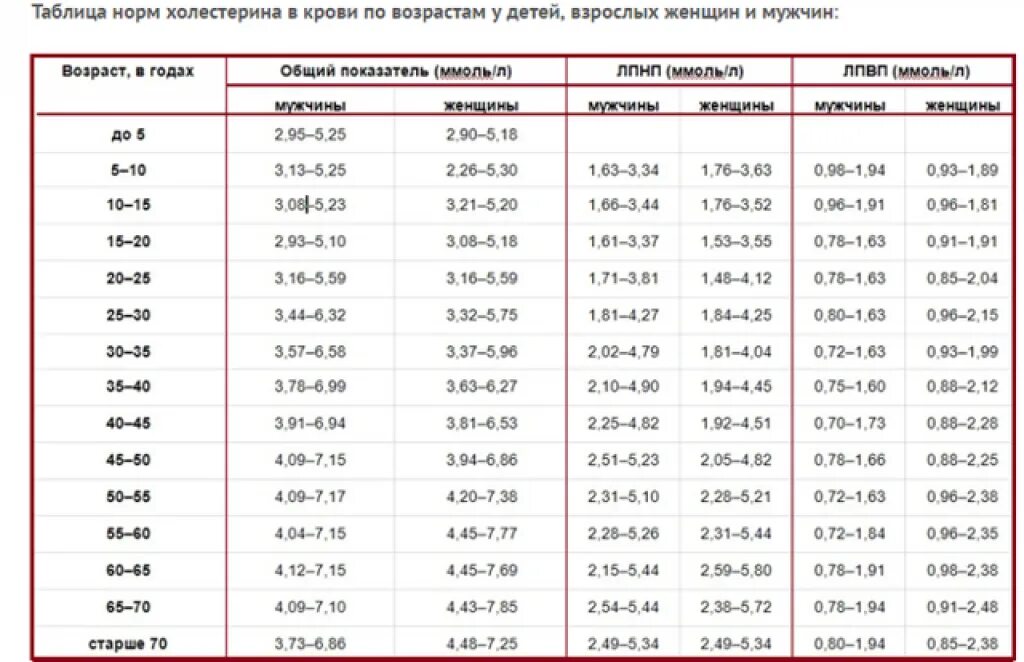 Таблица норм холестерина в крови по возрастам у детей, взрослых женщин и мужчин:

| Возраст, в годах | Общий показатель (ммоль/л) | | ЛПНП (ммоль/л) | | ЛПВП (ммоль/л) | |
|---|---|---|---|---|---|---|
| | мужчины | женщины | мужчины | женщины | мужчины | женщины |
| до 5 | 2,95–5,25 | 2,90–5,18 | | | | |
| 5–10 | 3,13–5,25 | 2,26–5,30 | 1,63–3,34 | 1,76–3,63 | 0,98–1,94 | 0,93–1,89 |
| 10–15 | 3,08–5,23 | 3,21–5,20 | 1,66–3,44 | 1,76–3,52 | 0,96–1,91 | 0,96–1,81 |
| 15–20 | 2,93–5,10 | 3,08–5,18 | 1,61–3,37 | 1,53–3,55 | 0,78–1,63 | 0,91–1,91 |
| 20–25 | 3,16–5,59 | 3,16–5,59 | 1,71–3,81 | 1,48–4,12 | 0,78–1,63 | 0,85–2,04 |
| 25–30 | 3,44–6,32 | 3,32–5,75 | 1,81–4,27 | 1,84–4,25 | 0,80–1,63 | 0,96–2,15 |
| 30–35 | 3,57–6,58 | 3,37–5,96 | 2,02–4,79 | 1,81–4,04 | 0,72–1,63 | 0,93–1,99 |
| 35–40 | 3,78–6,99 | 3,63–6,27 | 2,10–4,90 | 1,94–4,45 | 0,75–1,60 | 0,88–2,12 |
| 40–45 | 3,91–6,94 | 3,81–6,53 | 2,25–4,82 | 1,92–4,51 | 0,70–1,73 | 0,88–2,28 |
| 45–50 | 4,09–7,15 | 3,94–6,86 | 2,51–5,23 | 2,05–4,82 | 0,78–1,66 | 0,88–2,25 |
| 50–55 | 4,09–7,17 | 4,20–7,38 | 2,31–5,10 | 2,28–5,21 | 0,72–1,63 | 0,96–2,38 |
| 55–60 | 4,04–7,15 | 4,45–7,77 | 2,28–5,26 | 2,31–5,44 | 0,72–1,84 | 0,96–2,35 |
| 60–65 | 4,12–7,15 | 4,45–7,69 | 2,15–5,44 | 2,59–5,80 | 0,78–1,91 | 0,98–2,38 |
| 65–70 | 4,09–7,10 | 4,43–7,85 | 2,54–5,44 | 2,38–5,72 | 0,78–1,94 | 0,91–2,48 |
| старше 70 | 3,73–6,86 | 4,48–7,25 | 2,49–5,34 | 2,49–5,34 | 0,80–1,94 | 0,85–2,38 |